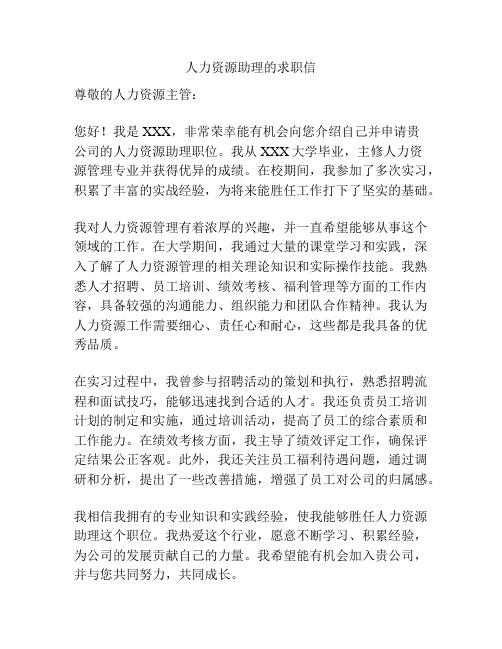 人力资源助理的求职信

尊敬的人力资源主管：

您好！我是 XXX，非常荣幸能有机会向您介绍自己并申请贵公司的人力资源助理职位。我从 XXX 大学毕业，主修人力资源管理专业并获得优异的成绩。在校期间，我参加了多次实习，积累了丰富的实战经验，为将来能胜任工作打下了坚实的基础。

我对人力资源管理有着浓厚的兴趣，并一直希望能够从事这个领域的工作。在大学期间，我通过大量的课堂学习和实践，深入了解了人力资源管理的相关理论知识和实际操作技能。我熟悉人才招聘、员工培训、绩效考核、福利管理等方面的工作内容，具备较强的沟通能力、组织能力和团队合作精神。我认为人力资源工作需要细心、责任心和耐心，这些都是我具备的优秀品质。

在实习过程中，我曾参与招聘活动的策划和执行，熟悉招聘流程和面试技巧，能够迅速找到合适的人才。我还负责员工培训计划的制定和实施，通过培训活动，提高了员工的综合素质和工作能力。在绩效考核方面，我主导了绩效评定工作，确保评定结果公正客观。此外，我还关注员工福利待遇问题，通过调研和分析，提出了一些改善措施，增强了员工对公司的归属感。

我相信我拥有的专业知识和实践经验，使我能够胜任人力资源助理这个职位。我热爱这个行业，愿意不断学习、积累经验，为公司的发展贡献自己的力量。我希望能有机会加入贵公司，并与您共同努力，共同成长。